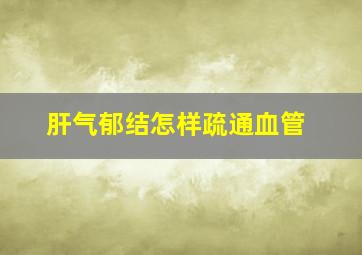 肝气郁结怎样疏通血管